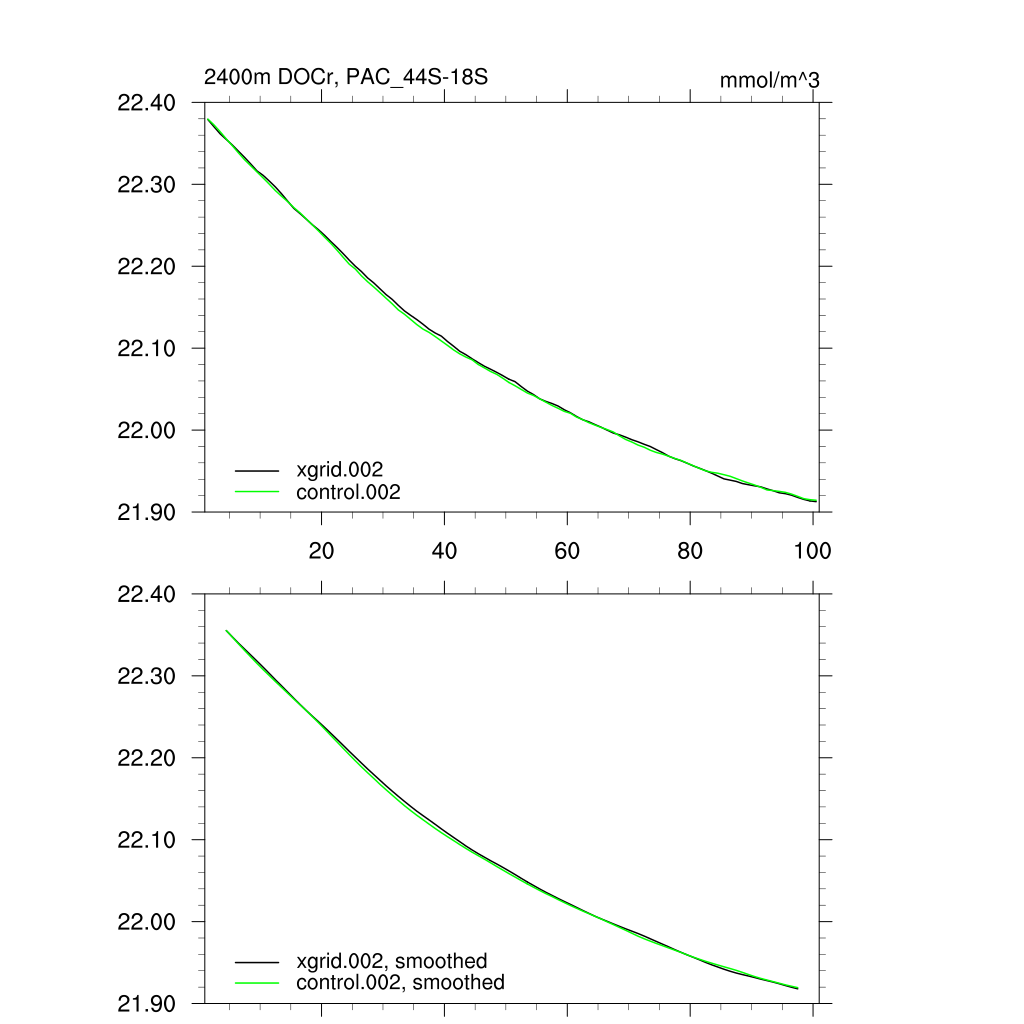 2400m DOCr, PAC_44S-18S

mmol/m^3

22.40
22.30
22.20
22.10
22.00
21.90

xgrid.002
control.002

20
40
60
80
100

22.40
22.30
22.20
22.10
22.00
21.90

xgrid.002, smoothed
control.002, smoothed